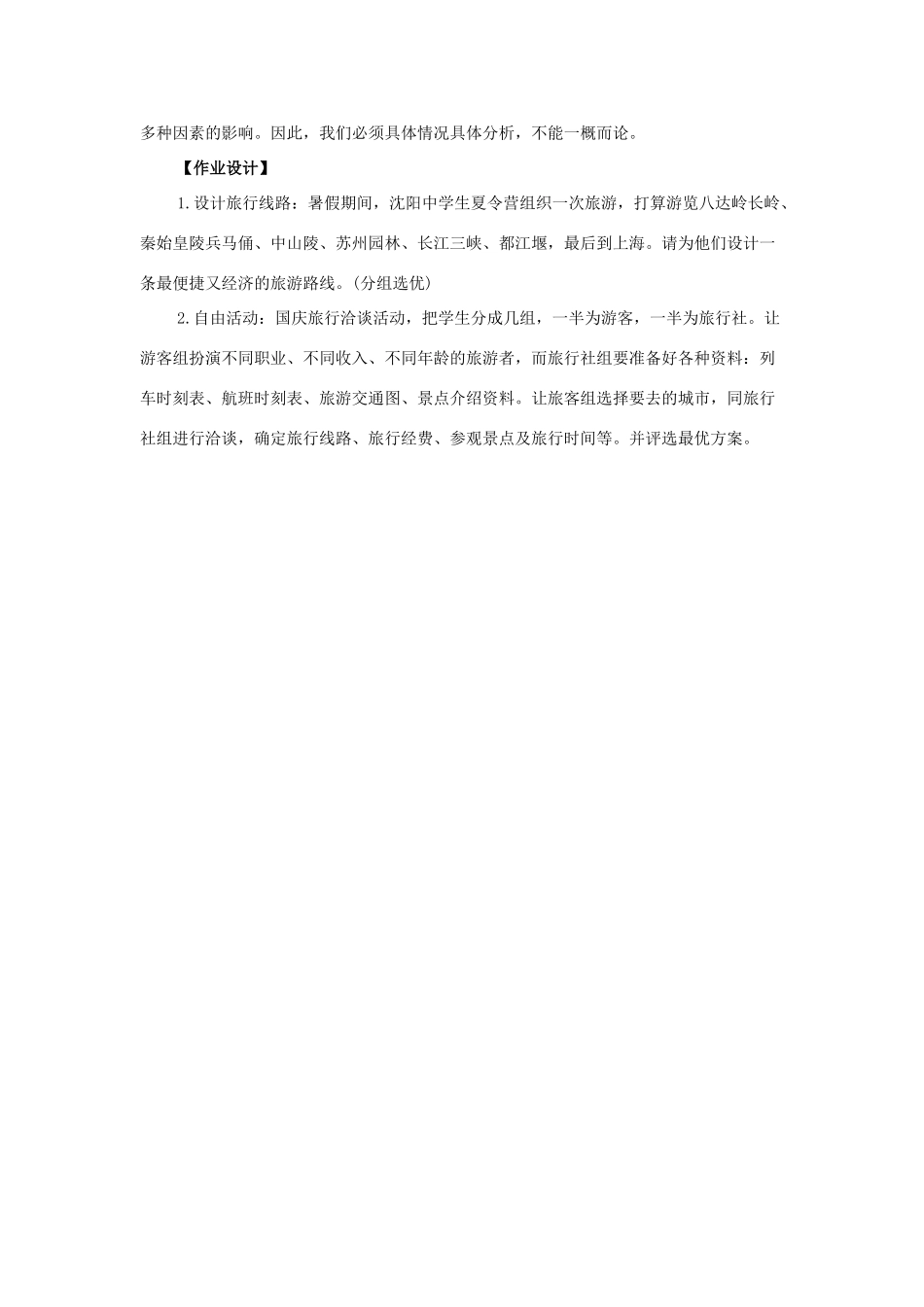 多种因素的影响。因此，我们必须具体情况具体分析，不能一概而论。

【作业设计】

1.设计旅行线路：暑假期间，沈阳中学生夏令营组织一次旅游，打算游览八达岭长岭、秦始皇陵兵马俑、中山陵、苏州园林、长江三峡、都江堰，最后到上海。请为他们设计一条最便捷又经济的旅游路线。(分组选优)

2.自由活动：国庆旅行洽谈活动，把学生分成几组，一半为游客，一半为旅行社。让游客组扮演不同职业、不同收入、不同年龄的旅游者，而旅行社组要准备好各种资料：列车时刻表、航班时刻表、旅游交通图、景点介绍资料。让旅客组选择要去的城市，同旅行社组进行洽谈，确定旅行线路、旅行经费、参观景点及旅行时间等。并评选最优方案。